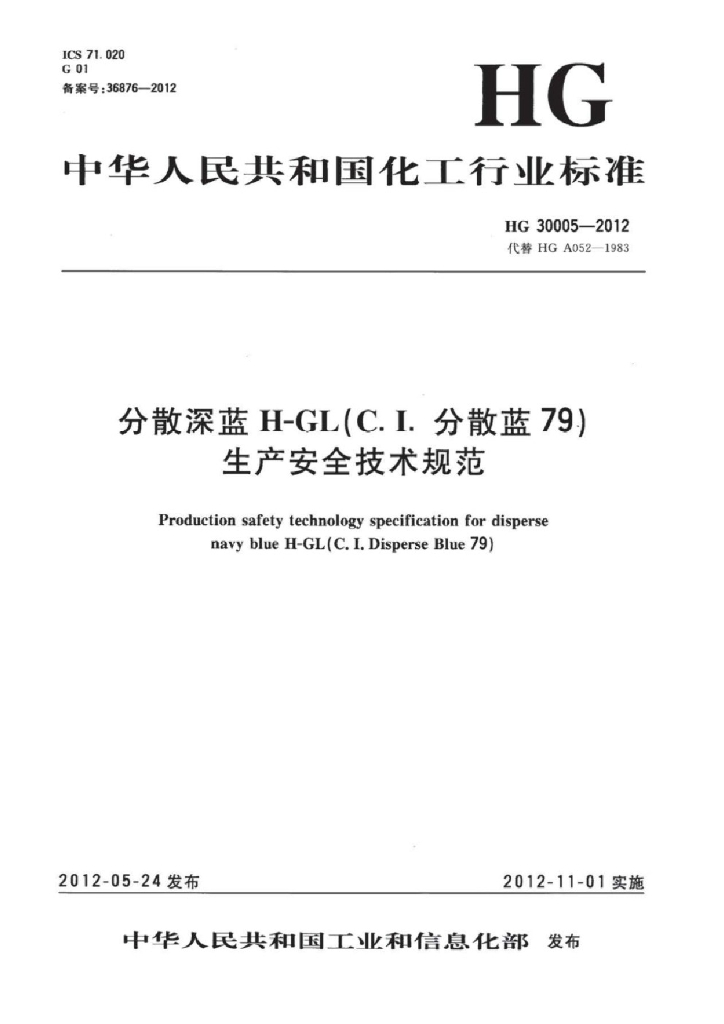 ICS 71.020
G 01
备案号:36876—2012

HG

中华人民共和国化工行业标准

HG 30005—2012
代替 HG A052—1983

分散深蓝 H-GL(C. I. 分散蓝 79)
生产安全技术规范

Production safety technology specification for disperse navy blue H-GL(C. I. Disperse Blue 79)

2012-05-24 发布

2012-11-01 实施

中华人民共和国工业和信息化部 发布